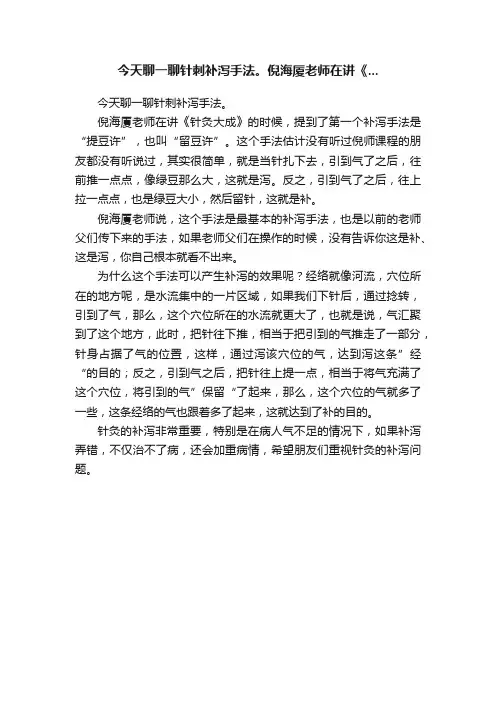 今天聊一聊针刺补泻手法。倪海厦老师在讲《...

今天聊一聊针刺补泻手法。

倪海厦老师在讲《针灸大成》的时候，提到了第一个补泻手法是“提豆许”，也叫“留豆许”。这个手法估计没有听过倪师课程的朋友都没有听说过，其实很简单，就是当针扎下去，引到气了之后，往前推一点点，像绿豆那么大，这就是泻。反之，引到气了之后，往上拉一点点，也是绿豆大小，然后留针，这就是补。

倪海厦老师说，这个手法是最基本的补泻手法，也是以前的老师父们传下来的手法，如果老师父们在操作的时候，没有告诉你这是补、这是泻，你自己根本就看不出来。

为什么这个手法可以产生补泻的效果呢？经络就像河流，穴位所在的地方呢，是水流集中的一片区域，如果我们下针后，通过捻转，引到了气，那么，这个穴位所在的水流就更大了，也就是说，气汇聚到了这个地方，此时，把针往下推，相当于把引到的气推走了一部分，针身占据了气的位置，这样，通过泻该穴位的气，达到泻这条”经“的目的；反之，引到气之后，把针往上提一点，相当于将气充满了这个穴位，将引到的气”保留“了起来，那么，这个穴位的气就多了一些，这条经络的气也跟着多了起来，这就达到了补的目的。

针灸的补泻非常重要，特别是在病人气不足的情况下，如果补泻弄错，不仅治不了病，还会加重病情，希望朋友们重视针灸的补泻问题。